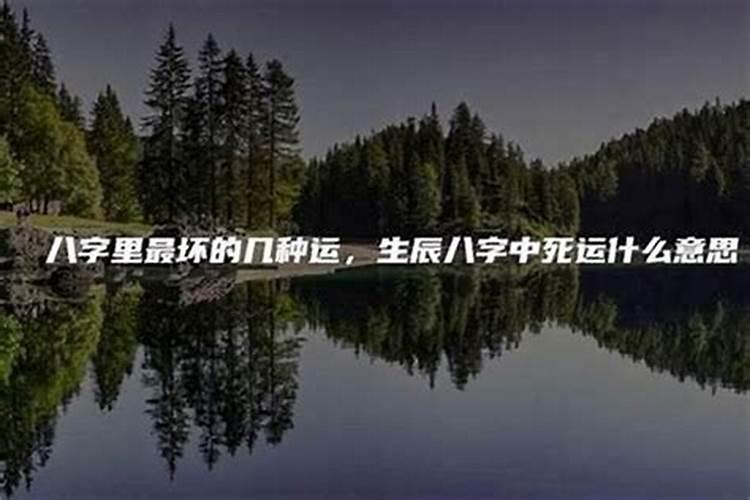 八字里最坏的几种运，生辰八字中死运什么意思